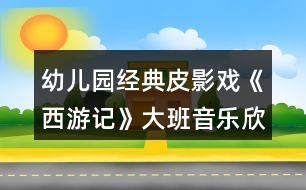 幼儿园经典皮影戏《西游记》大班音乐欣